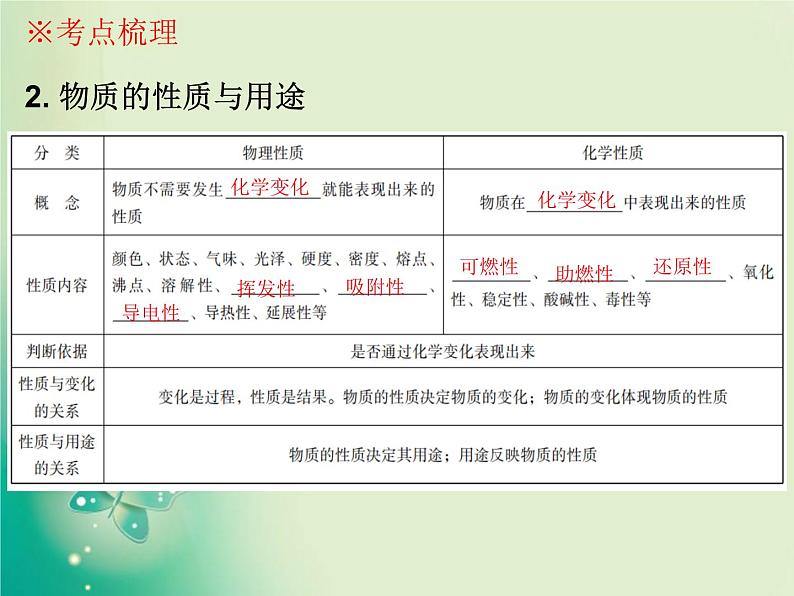 ※考点梳理

2. 物质的性质与用途

| 分 类 | 物理性质 | 化学性质 |
|---|---|---|
| 概 念 | 物质不需要发生 化学变化 就能表现出来的性质 | 物质在 化学变化 中表现出来的性质 |
| 性质内容 | 颜色、状态、气味、光泽、硬度、密度、熔点、沸点、溶解性、 挥发性 、 吸附性 、 导电性 、导热性、延展性等 | 可燃性 、 助燃性 、 还原性 、氧化性、稳定性、酸碱性、毒性等 |
| 判断依据 | 是否通过化学变化表现出来 | |
| 性质与变化的关系 | 变化是过程，性质是结果。物质的性质决定物质的变化；物质的变化体现物质的性质 | |
| 性质与用途的关系 | 物质的性质决定其用途；用途反映物质的性质 | |